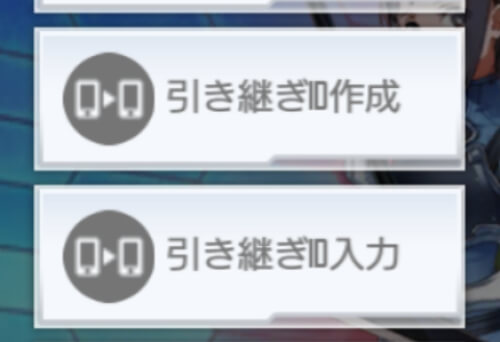 引き継ぎID作成

引き継ぎID入力